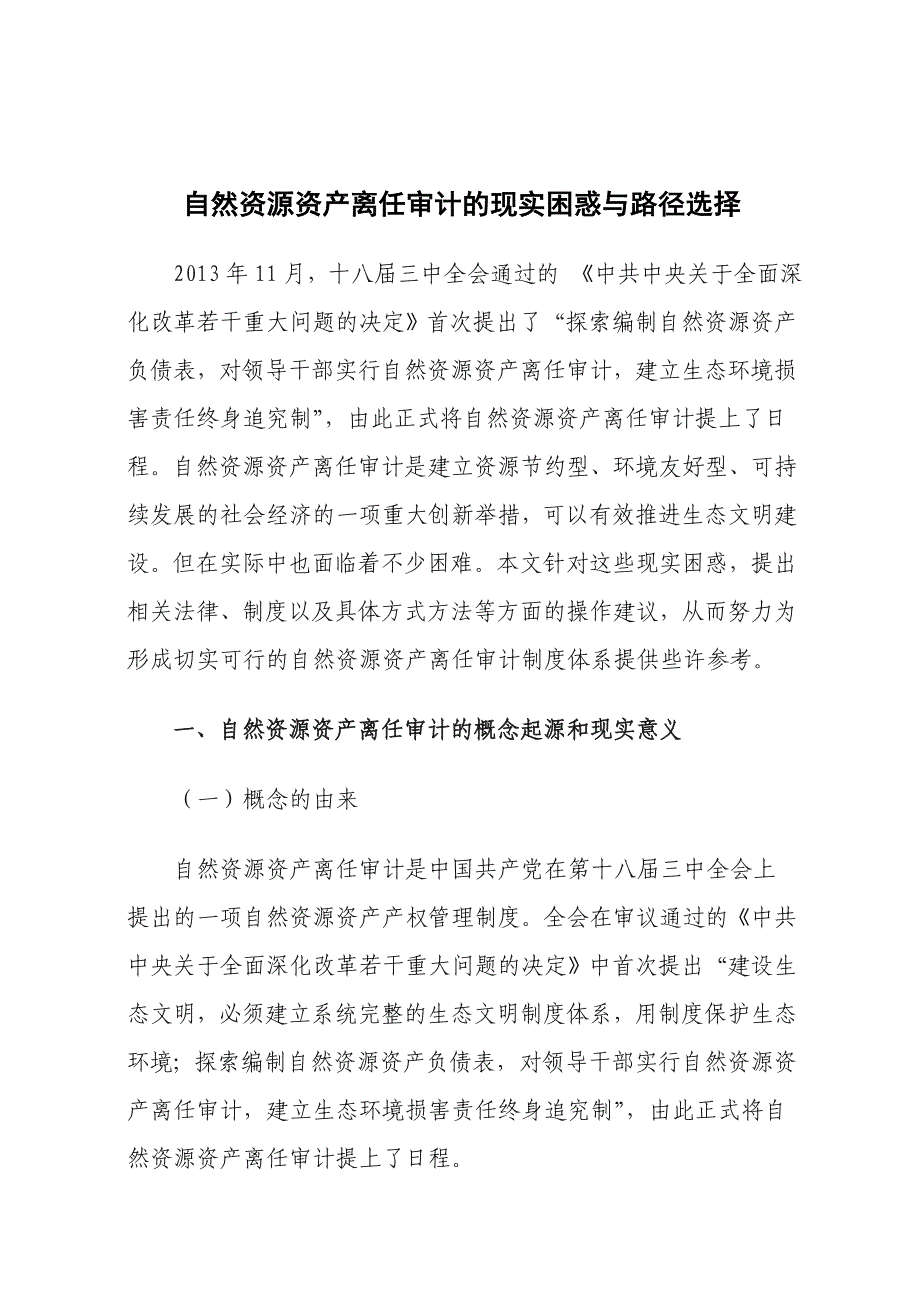 自然资源资产离任审计的现实困惑与路径选择

2013年11月，十八届三中全会通过的 《中共中央关于全面深化改革若干重大问题的决定》首次提出了“探索编制自然资源资产负债表，对领导干部实行自然资源资产离任审计，建立生态环境损害责任终身追究制”，由此正式将自然资源资产离任审计提上了日程。自然资源资产离任审计是建立资源节约型、环境友好型、可持续发展的社会经济的一项重大创新举措，可以有效推进生态文明建设。但在实际中也面临着不少困难。本文针对这些现实困惑，提出相关法律、制度以及具体方式方法等方面的操作建议，从而努力为形成切实可行的自然资源资产离任审计制度体系提供些许参考。

一、自然资源资产离任审计的概念起源和现实意义

（一）概念的由来

自然资源资产离任审计是中国共产党在第十八届三中全会上提出的一项自然资源资产产权管理制度。全会在审议通过的《中共中央关于全面深化改革若干重大问题的决定》中首次提出“建设生态文明，必须建立系统完整的生态文明制度体系，用制度保护生态环境；探索编制自然资源资产负债表，对领导干部实行自然资源资产离任审计，建立生态环境损害责任终身追究制”，由此正式将自然资源资产离任审计提上了日程。